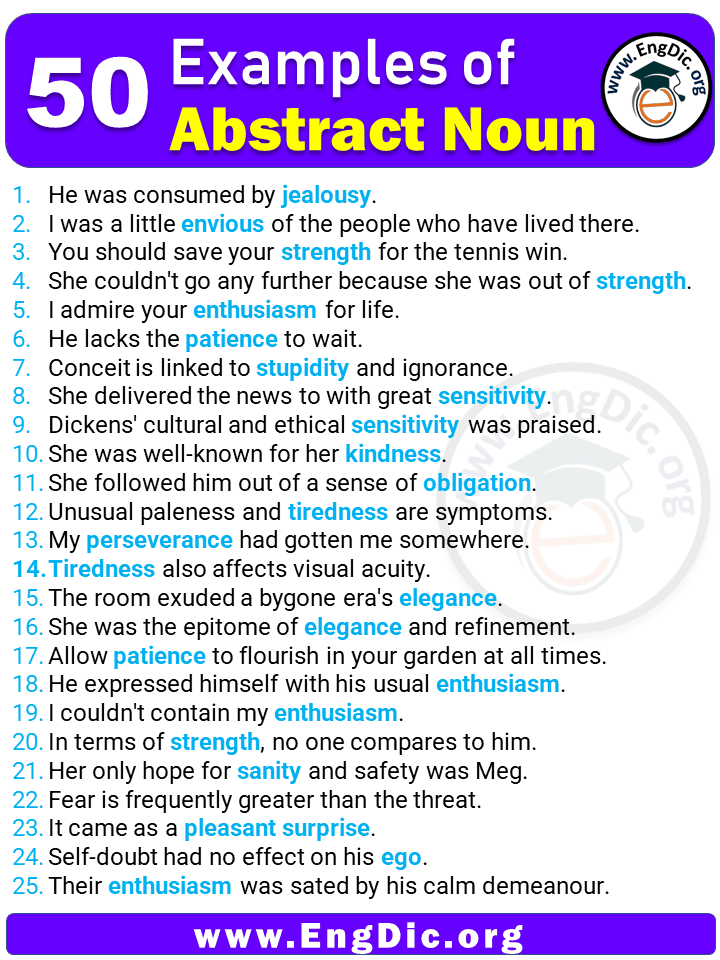 50 Examples of Abstract Noun

www.EngDic.org

1. He was consumed by jealousy.
2. I was a little envious of the people who have lived there.
3. You should save your strength for the tennis win.
4. She couldn't go any further because she was out of strength.
5. I admire your enthusiasm for life.
6. He lacks the patience to wait.
7. Conceit is linked to stupidity and ignorance.
8. She delivered the news to with great sensitivity.
9. Dickens' cultural and ethical sensitivity was praised.
10. She was well-known for her kindness.
11. She followed him out of a sense of obligation.
12. Unusual paleness and tiredness are symptoms.
13. My perseverance had gotten me somewhere.
14. Tiredness also affects visual acuity.
15. The room exuded a bygone era's elegance.
16. She was the epitome of elegance and refinement.
17. Allow patience to flourish in your garden at all times.
18. He expressed himself with his usual enthusiasm.
19. I couldn't contain my enthusiasm.
20. In terms of strength, no one compares to him.
21. Her only hope for sanity and safety was Meg.
22. Fear is frequently greater than the threat.
23. It came as a pleasant surprise.
24. Self-doubt had no effect on his ego.
25. Their enthusiasm was sated by his calm demeanour.

www.EngDic.org

www.EngDic.org